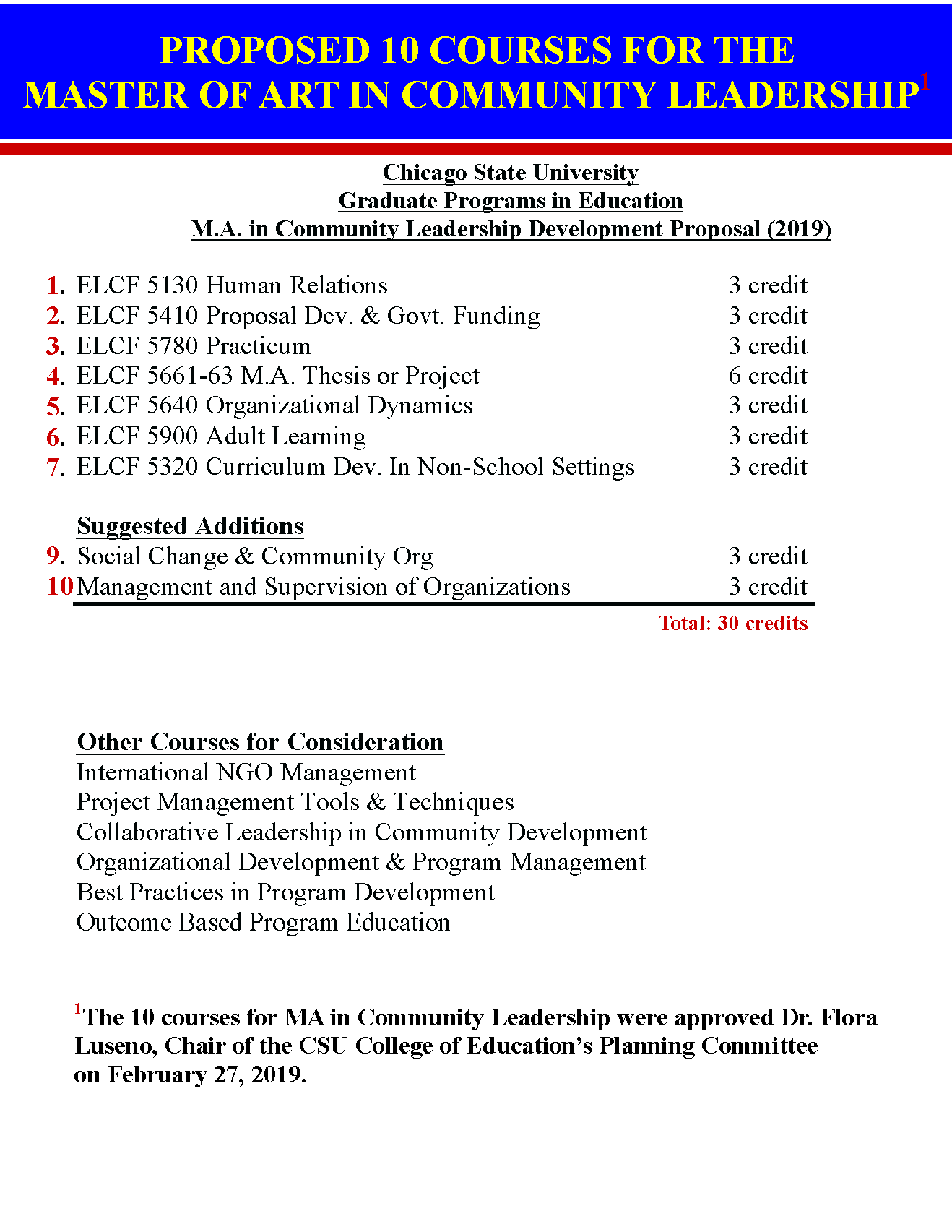 PROPOSED 10 COURSES FOR THE MASTER OF ART IN COMMUNITY LEADERSHIP$^1$

Chicago State University
Graduate Programs in Education
M.A. in Community Leadership Development Proposal (2019)

1. ELCF 5130 Human Relations 3 credit
2. ELCF 5410 Proposal Dev. & Govt. Funding 3 credit
3. ELCF 5780 Practicum 3 credit
4. ELCF 5661-63 M.A. Thesis or Project 6 credit
5. ELCF 5640 Organizational Dynamics 3 credit
6. ELCF 5900 Adult Learning 3 credit
7. ELCF 5320 Curriculum Dev. In Non-School Settings 3 credit

Suggested Additions
9. Social Change & Community Org 3 credit
10 Management and Supervision of Organizations 3 credit

Total: 30 credits

Other Courses for Consideration
International NGO Management
Project Management Tools & Techniques
Collaborative Leadership in Community Development
Organizational Development & Program Management
Best Practices in Program Development
Outcome Based Program Education

$^1$The 10 courses for MA in Community Leadership were approved Dr. Flora Luseno, Chair of the CSU College of Education's Planning Committee on February 27, 2019.